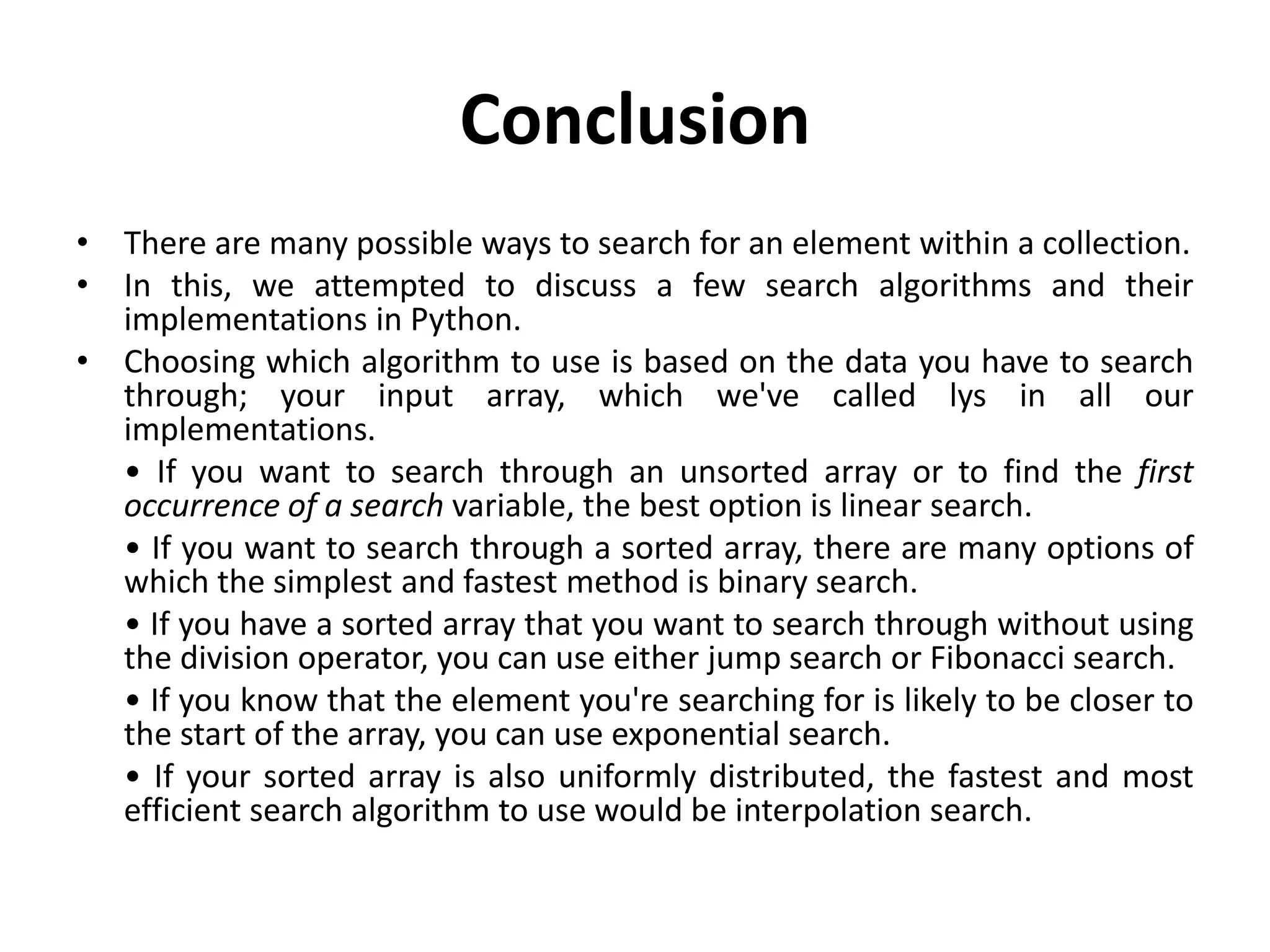 Conclusion

• There are many possible ways to search for an element within a collection.
• In this, we attempted to discuss a few search algorithms and their implementations in Python.
• Choosing which algorithm to use is based on the data you have to search through; your input array, which we've called lys in all our implementations.

• If you want to search through an unsorted array or to find the first occurrence of a search variable, the best option is linear search.

• If you want to search through a sorted array, there are many options of which the simplest and fastest method is binary search.

• If you have a sorted array that you want to search through without using the division operator, you can use either jump search or Fibonacci search.

• If you know that the element you're searching for is likely to be closer to the start of the array, you can use exponential search.

• If your sorted array is also uniformly distributed, the fastest and most efficient search algorithm to use would be interpolation search.